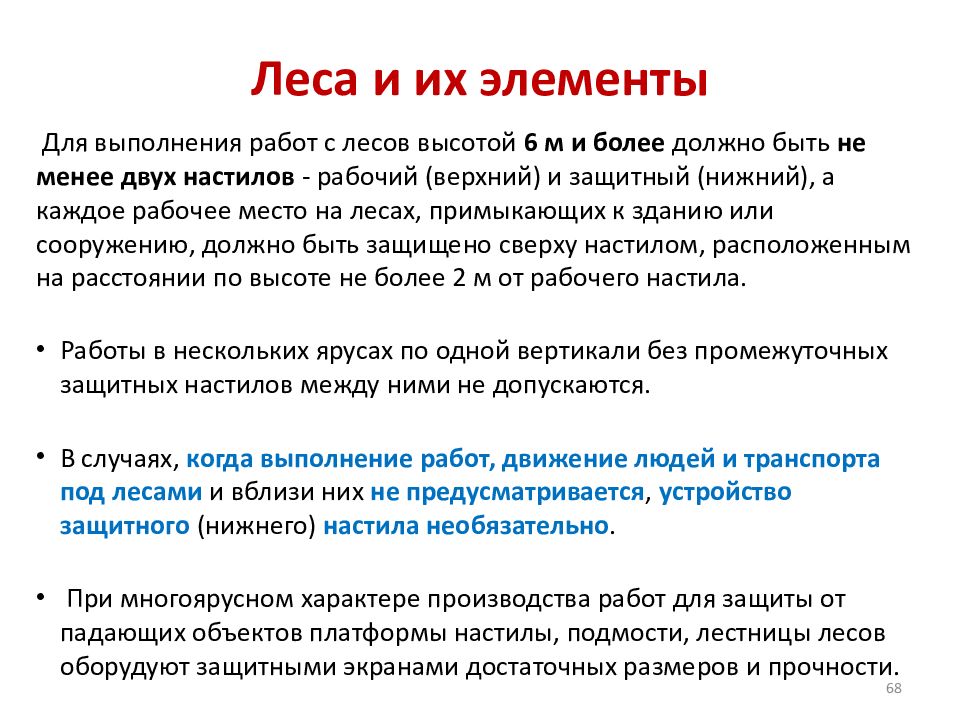 Леса и их элементы

Для выполнения работ с лесов высотой 6 м и более должно быть не менее двух настилов - рабочий (верхний) и защитный (нижний), а каждое рабочее место на лесах, примыкающих к зданию или сооружению, должно быть защищено сверху настилом, расположенным на расстоянии по высоте не более 2 м от рабочего настила.

• Работы в нескольких ярусах по одной вертикали без промежуточных защитных настилов между ними не допускаются.

• В случаях, когда выполнение работ, движение людей и транспорта под лесами и вблизи них не предусматривается, устройство защитного (нижнего) настила необязательно.

• При многоярусном характере производства работ для защиты от падающих объектов платформы настилы, подмости, лестницы лесов оборудуют защитными экранами достаточных размеров и прочности.

68